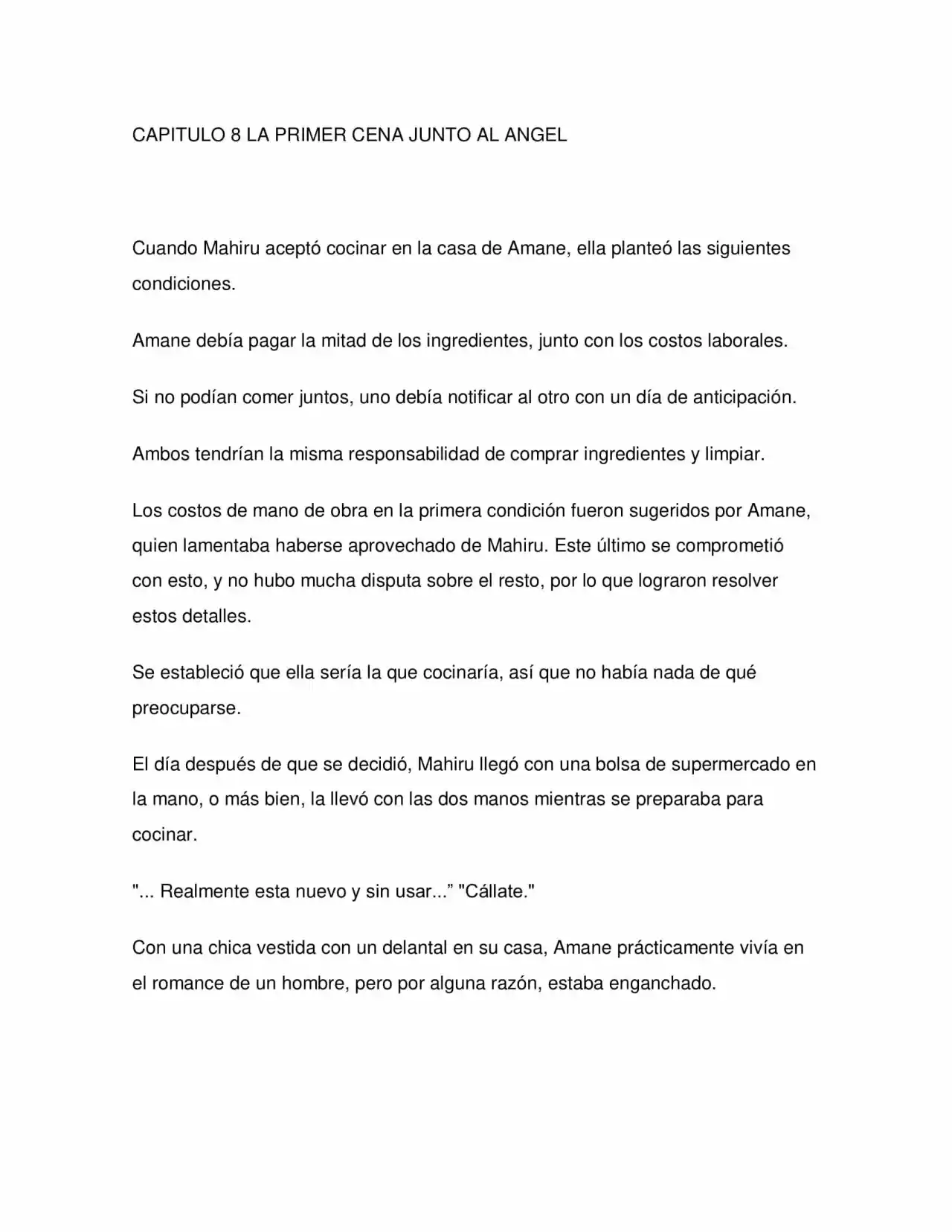 CAPITULO 8 LA PRIMER CENA JUNTO AL ANGEL

Cuando Mahiru aceptó cocinar en la casa de Amane, ella planteó las siguientes condiciones.

Amane debía pagar la mitad de los ingredientes, junto con los costos laborales.

Si no podían comer juntos, uno debía notificar al otro con un día de anticipación.

Ambos tendrían la misma responsabilidad de comprar ingredientes y limpiar.

Los costos de mano de obra en la primera condición fueron sugeridos por Amane, quien lamentaba haberse aprovechado de Mahiru. Este último se comprometió con esto, y no hubo mucha disputa sobre el resto, por lo que lograron resolver estos detalles.

Se estableció que ella sería la que cocinaría, así que no había nada de qué preocuparse.

El día después de que se decidió, Mahiru llegó con una bolsa de supermercado en la mano, o más bien, la llevó con las dos manos mientras se preparaba para cocinar.

"... Realmente esta nuevo y sin usar..." "Cállate."

Con una chica vestida con un delantal en su casa, Amane prácticamente vivía en el romance de un hombre, pero por alguna razón, estaba enganchado.